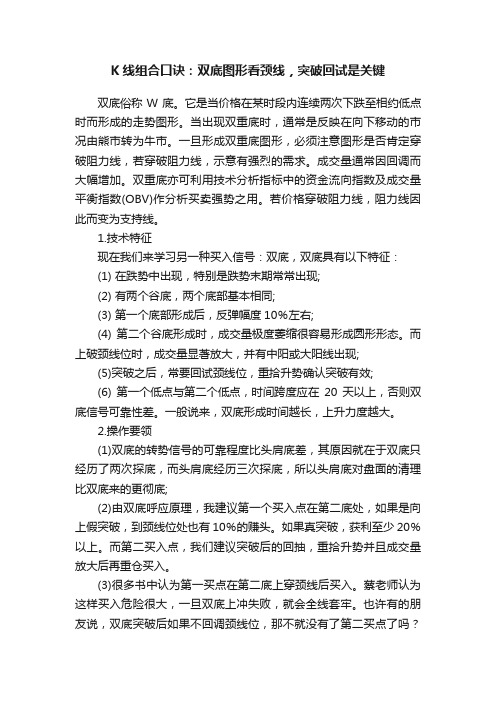 K 线组合口诀：双底图形看颈线，突破回试是关键

双底俗称 W 底。它是当价格在某时段内连续两次下跌至相约低点时而形成的走势图形。当出现双重底时，通常是反映在向下移动的市况由熊市转为牛市。一旦形成双重底图形，必须注意图形是否肯定穿破阻力线，若穿破阻力线，示意有强烈的需求。成交量通常因回调而大幅增加。双重底亦可利用技术分析指标中的资金流向指数及成交量平衡指数(OBV)作分析买卖强势之用。若价格穿破阻力线，阻力线因此而变为支持线。

1.技术特征

现在我们来学习另一种买入信号：双底，双底具有以下特征：

(1) 在跌势中出现，特别是跌势末期常常出现;

(2) 有两个谷底，两个底部基本相同;

(3) 第一个底部形成后，反弹幅度 10%左右;

(4) 第二个谷底形成时，成交量极度萎缩很容易形成圆形形态。而上破颈线位时，成交量显著放大，并有中阳或大阳线出现;

(5)突破之后，常要回试颈线位，重拾升势确认突破有效;

(6) 第一个低点与第二个低点，时间跨度应在 20 天以上，否则双底信号可靠性差。一般说来，双底形成时间越长，上升力度越大。

2.操作要领

(1)双底的转势信号的可靠程度比头肩底差，其原因就在于双底只经历了两次探底，而头肩底经历三次探底，所以头肩底对盘面的清理比双底来的更彻底;

(2)由双底呼应原理，我建议第一个买入点在第二底处，如果是向上假突破，到颈线位处也有 10%的赚头。如果真突破，获利至少 20%以上。而第二买入点，我们建议突破后的回抽，重拾升势并且成交量放大后再重仓买入。

(3)很多书中认为第一买点在第二底上穿颈线后买入。蔡老师认为这样买入危险很大，一旦双底上冲失败，就会全线套牢。也许有的朋友说，双底突破后如果不回调颈线位，那不就没有了第二买点了吗？